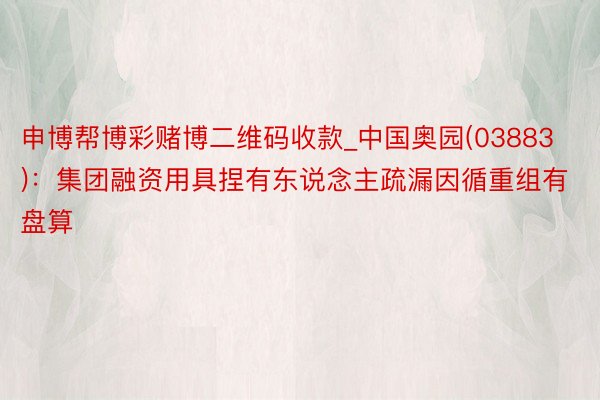 申博帮博彩赌博二维码收款_中国奥园(03883)：集团融资用具捏有东说念主疏漏因循重组有盘算